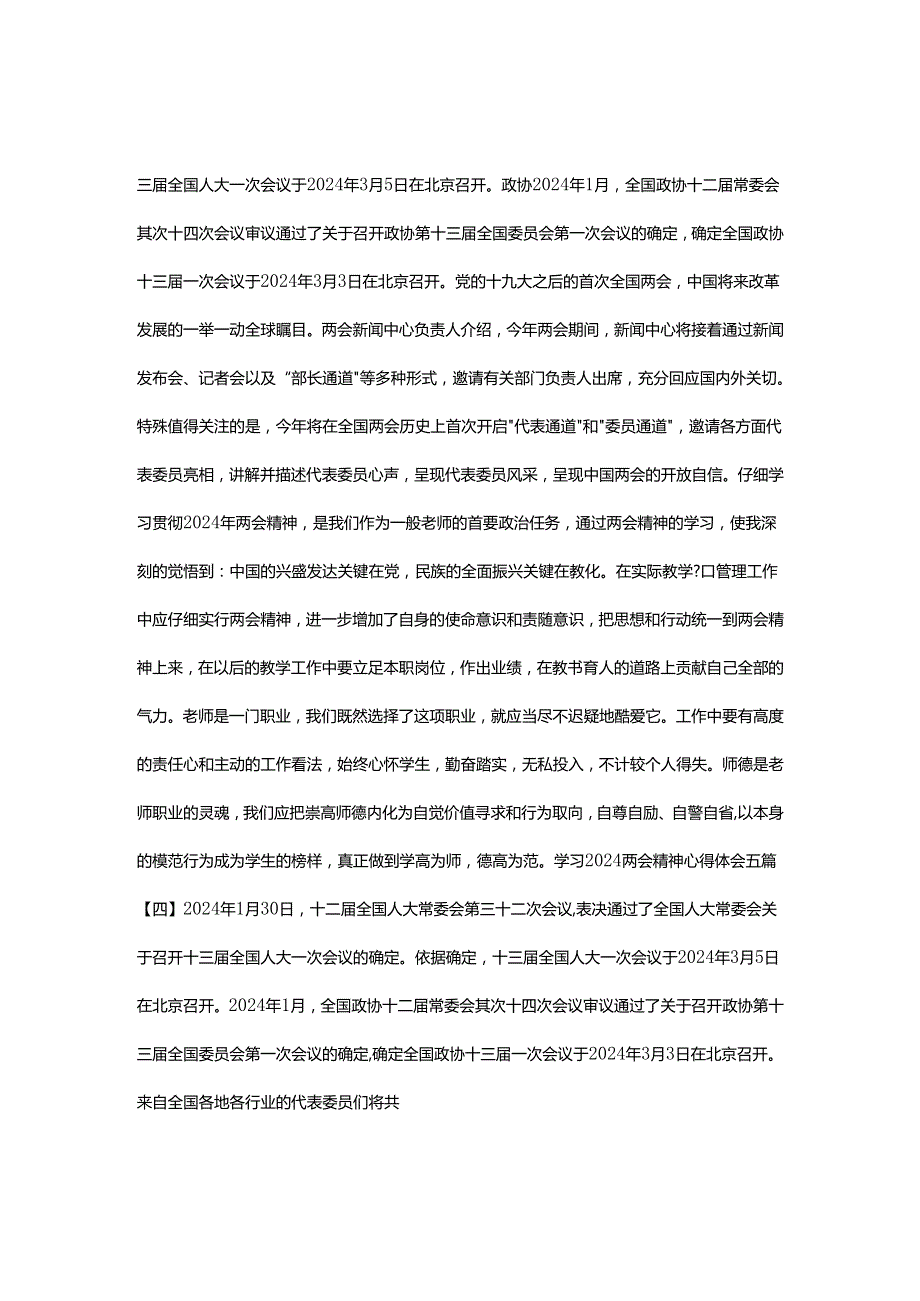 三届全国人大一次会议于2024年3月5日在北京召开。政协2024年1月，全国政协十二届常委会其次十四次会议审议通过了关于召开政协第十三届全国委员会第一次会议的确定，确定全国政协十三届一次会议于2024年3月3日在北京召开。党的十九大之后的首次全国两会，中国将来改革发展的一举一动全球瞩目。两会新闻中心负责人介绍，今年两会期间，新闻中心将接着通过新闻发布会、记者会以及“部长通道"等多种形式，邀请有关部门负责人出席，充分回应国内外关切。特殊值得关注的是，今年将在全国两会历史上首次开启"代表通道"和"委员通道"，邀请各方面代表委员亮相，讲解并描述代表委员心声，呈现代表委员风采，呈现中国两会的开放自信。仔细学习贯彻2024年两会精神，是我们作为一般老师的首要政治任务，通过两会精神的学习，使我深刻的觉悟到：中国的兴盛发达关键在党，民族的全面振兴关键在教化。在实际教学?口管理工作中应仔细实行两会精神，进一步增加了自身的使命意识和责随意识，把思想和行动统一到两会精神上来，在以后的教学工作中要立足本职岗位，作出业绩，在教书育人的道路上贡献自己全部的气力。老师是一门职业，我们既然选择了这项职业，就应当尽不迟疑地酷爱它。工作中要有高度的责任心和主动的工作看法，始终心怀学生，勤奋踏实，无私投入，不计较个人得失。师德是老师职业的灵魂，我们应把崇高师德内化为自觉价值寻求和行为取向，自尊自励、自警自省,以本身的模范行为成为学生的榜样，真正做到学高为师，德高为范。学习2024两会精神心得体会五篇【四】2024年1月30日，十二届全国人大常委会第三十二次会议,表决通过了全国人大常委会关于召开十三届全国人大一次会议的确定。依据确定，十三届全国人大一次会议于2024年3月5日在北京召开。2024年1月，全国政协十二届常委会其次十四次会议审议通过了关于召开政协第十三届全国委员会第一次会议的确定,确定全国政协十三届一次会议于2024年3月3日在北京召开。来自全国各地各行业的代表委员们将共